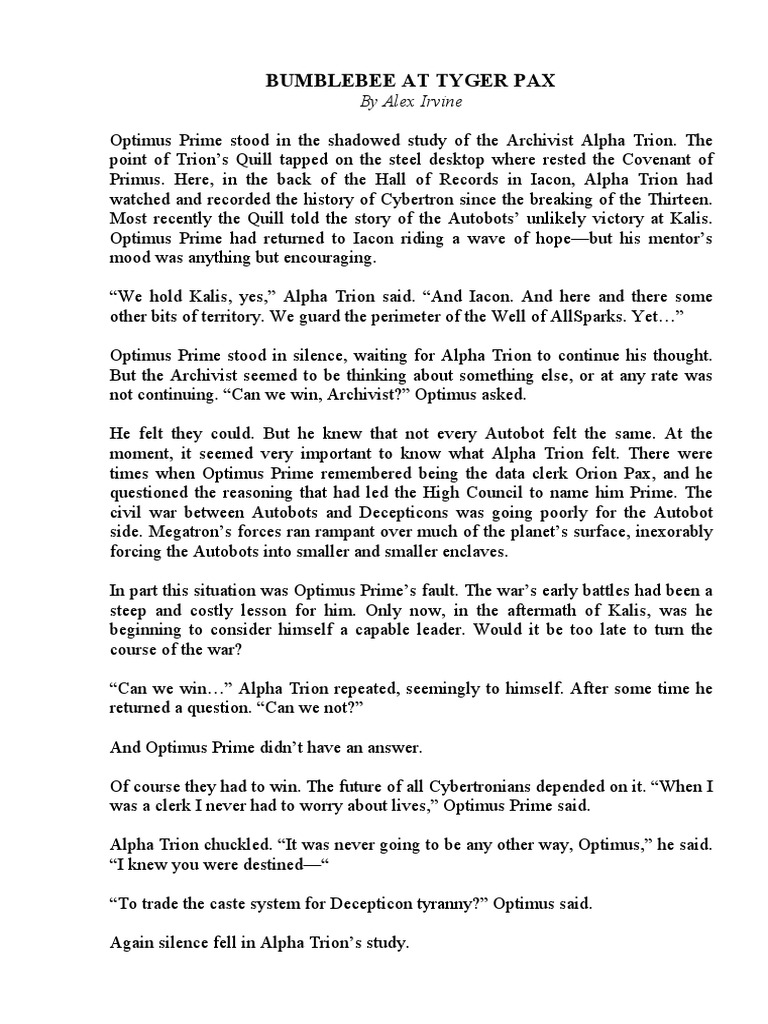 BUMBLEBEE AT TYGER PAX
By Alex Irvine

Optimus Prime stood in the shadowed study of the Archivist Alpha Trion. The point of Trion's Quill tapped on the steel desktop where rested the Covenant of Primus. Here, in the back of the Hall of Records in Iacon, Alpha Trion had watched and recorded the history of Cybertron since the breaking of the Thirteen. Most recently the Quill told the story of the Autobots' unlikely victory at Kalis. Optimus Prime had returned to Iacon riding a wave of hope—but his mentor's mood was anything but encouraging.

"We hold Kalis, yes," Alpha Trion said. "And Iacon. And here and there some other bits of territory. We guard the perimeter of the Well of AllSparks. Yet…"

Optimus Prime stood in silence, waiting for Alpha Trion to continue his thought. But the Archivist seemed to be thinking about something else, or at any rate was not continuing. "Can we win, Archivist?" Optimus asked.

He felt they could. But he knew that not every Autobot felt the same. At the moment, it seemed very important to know what Alpha Trion felt. There were times when Optimus Prime remembered being the data clerk Orion Pax, and he questioned the reasoning that had led the High Council to name him Prime. The civil war between Autobots and Decepticons was going poorly for the Autobot side. Megatron's forces ran rampant over much of the planet's surface, inexorably forcing the Autobots into smaller and smaller enclaves.

In part this situation was Optimus Prime's fault. The war's early battles had been a steep and costly lesson for him. Only now, in the aftermath of Kalis, was he beginning to consider himself a capable leader. Would it be too late to turn the course of the war?

"Can we win…" Alpha Trion repeated, seemingly to himself. After some time he returned a question. "Can we not?"

And Optimus Prime didn't have an answer.

Of course they had to win. The future of all Cybertronians depended on it. "When I was a clerk I never had to worry about lives," Optimus Prime said.

Alpha Trion chuckled. "It was never going to be any other way, Optimus," he said. "I knew you were destined—"

"To trade the caste system for Decepticon tyranny?" Optimus said.

Again silence fell in Alpha Trion's study.